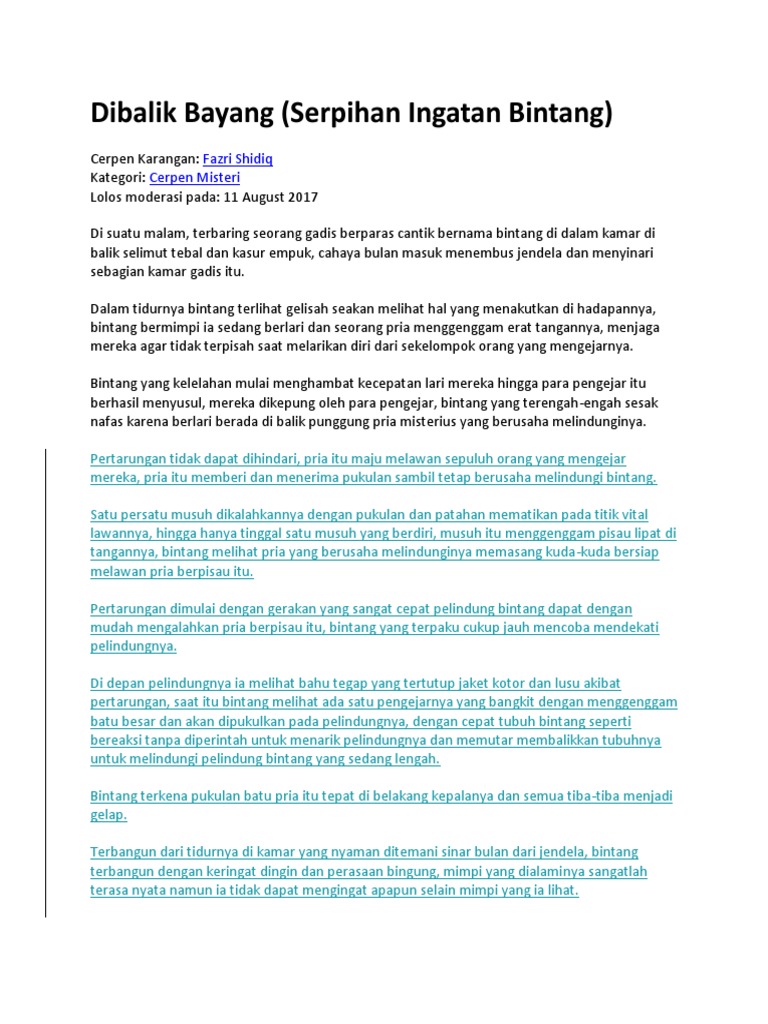 Dibalik Bayang (Serpihan Ingatan Bintang)

Cerpen Karangan: Fazri Shidiq
Kategori: Cerpen Misteri
Lolos moderasi pada: 11 August 2017

Di suatu malam, terbaring seorang gadis berparas cantik bernama bintang di dalam kamar di balik selimut tebal dan kasur empuk, cahaya bulan masuk menembus jendela dan menyinari sebagian kamar gadis itu.

Dalam tidurnya bintang terlihat gelisah seakan melihat hal yang menakutkan di hadapannya, bintang bermimpi ia sedang berlari dan seorang pria menggenggam erat tangannya, menjaga mereka agar tidak terpisah saat melarikan diri dari sekelompok orang yang mengejarnya.

Bintang yang kelelahan mulai menghambat kecepatan lari mereka hingga para pengejar itu berhasil menyusul, mereka dikepung oleh para pengejar, bintang yang terengah-engah sesak nafas karena berlari berada di balik punggung pria misterius yang berusaha melindunginya.

Pertarungan tidak dapat dihindari, pria itu maju melawan sepuluh orang yang mengejar mereka, pria itu memberi dan menerima pukulan sambil tetap berusaha melindungi bintang.

Satu persatu musuh dikalahkannya dengan pukulan dan patahan mematikan pada titik vital lawannya, hingga hanya tinggal satu musuh yang berdiri, musuh itu menggenggam pisau lipat di tangannya, bintang melihat pria yang berusaha melindunginya memasang kuda-kuda bersiap melawan pria berpisau itu.

Pertarungan dimulai dengan gerakan yang sangat cepat pelindung bintang dapat dengan mudah mengalahkan pria berpisau itu, bintang yang terpaku cukup jauh mencoba mendekati pelindungnya.

Di depan pelindungnya ia melihat bahu tegap yang tertutup jaket kotor dan lusu akibat pertarungan, saat itu bintang melihat ada satu pengejarnya yang bangkit dengan menggenggam batu besar dan akan dipukulkan pada pelindungnya, dengan cepat tubuh bintang seperti bereaksi tanpa diperintah untuk menarik pelindungnya dan memutar membalikkan tubuhnya untuk melindungi pelindung bintang yang sedang lengah.

Bintang terkena pukulan batu pria itu tepat di belakang kepalanya dan semua tiba-tiba menjadi gelap.

Terbangun dari tidurnya di kamar yang nyaman ditemani sinar bulan dari jendela, bintang terbangun dengan keringat dingin dan perasaan bingung, mimpi yang dialaminya sangatlah terasa nyata namun ia tidak dapat mengingat apapun selain mimpi yang ia lihat.